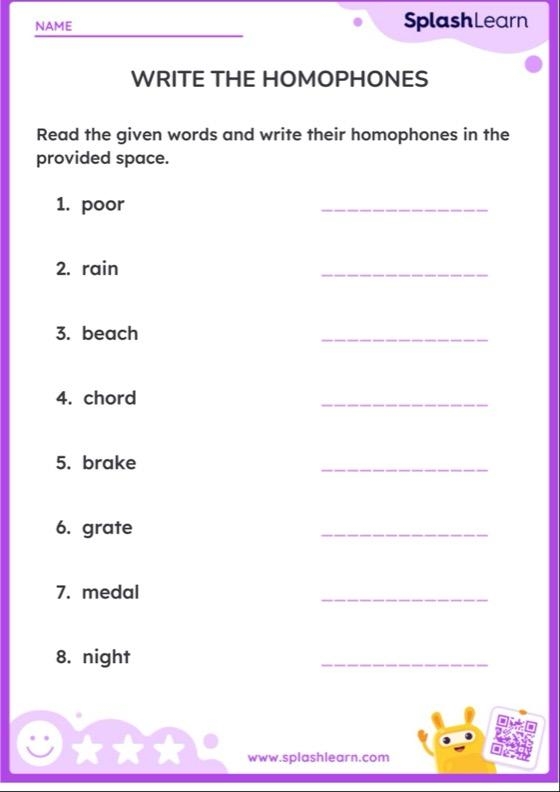 NAME

SplashLearn

WRITE THE HOMOPHONES

Read the given words and write their homophones in the provided space.

1. poor

2. rain

3. beach

4. chord

5. brake

6. grate

7. medal

8. night

www.splashlearn.com